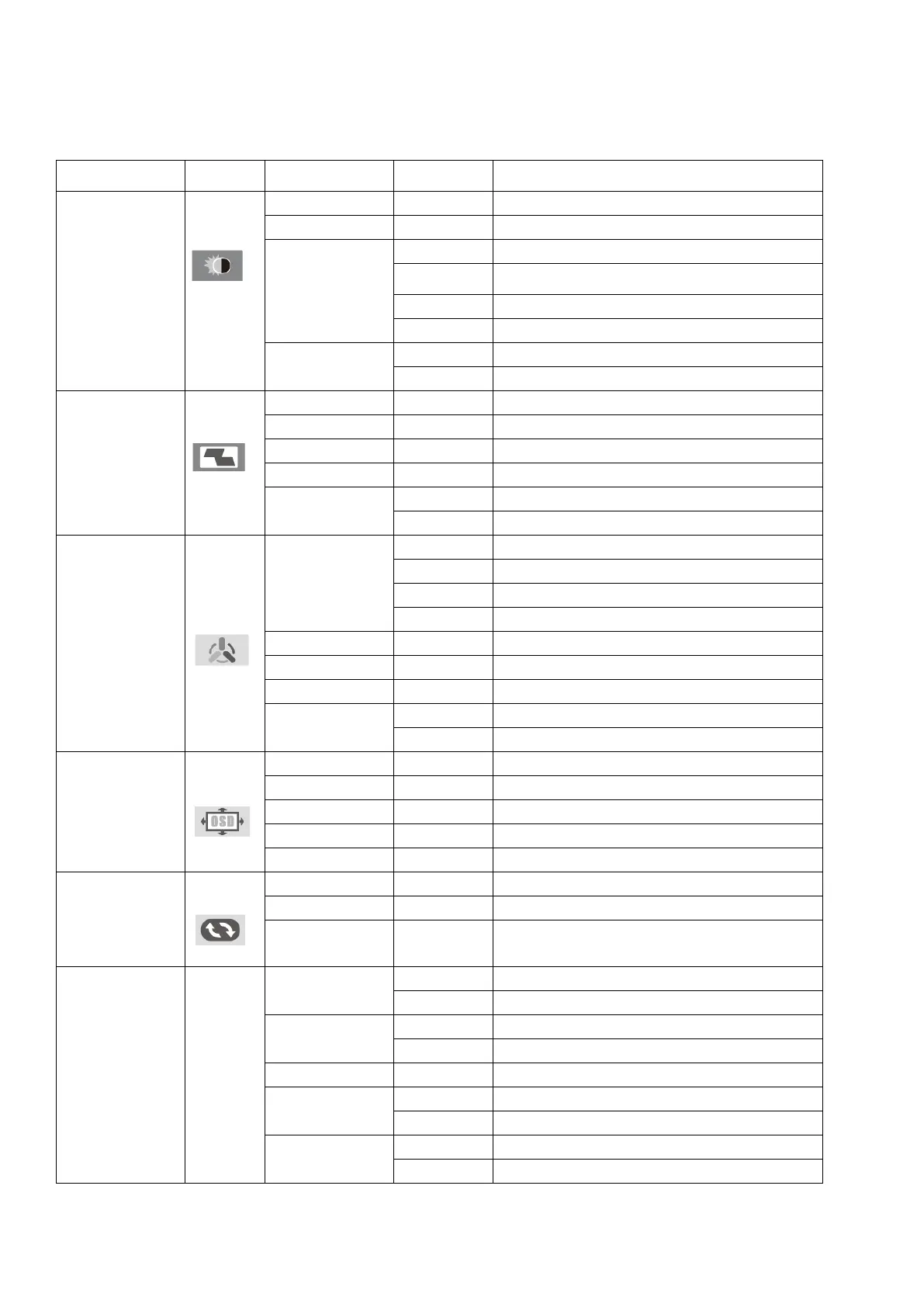 OSD